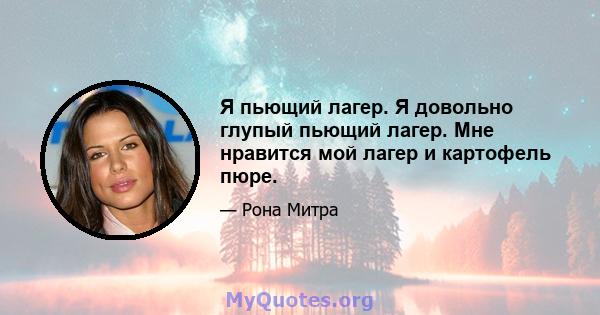 Я пьющий лагер. Я довольно глупый пьющий лагер. Мне нравится мой лагер и картофель пюре.

— Рона Митра

MyQuotes.org